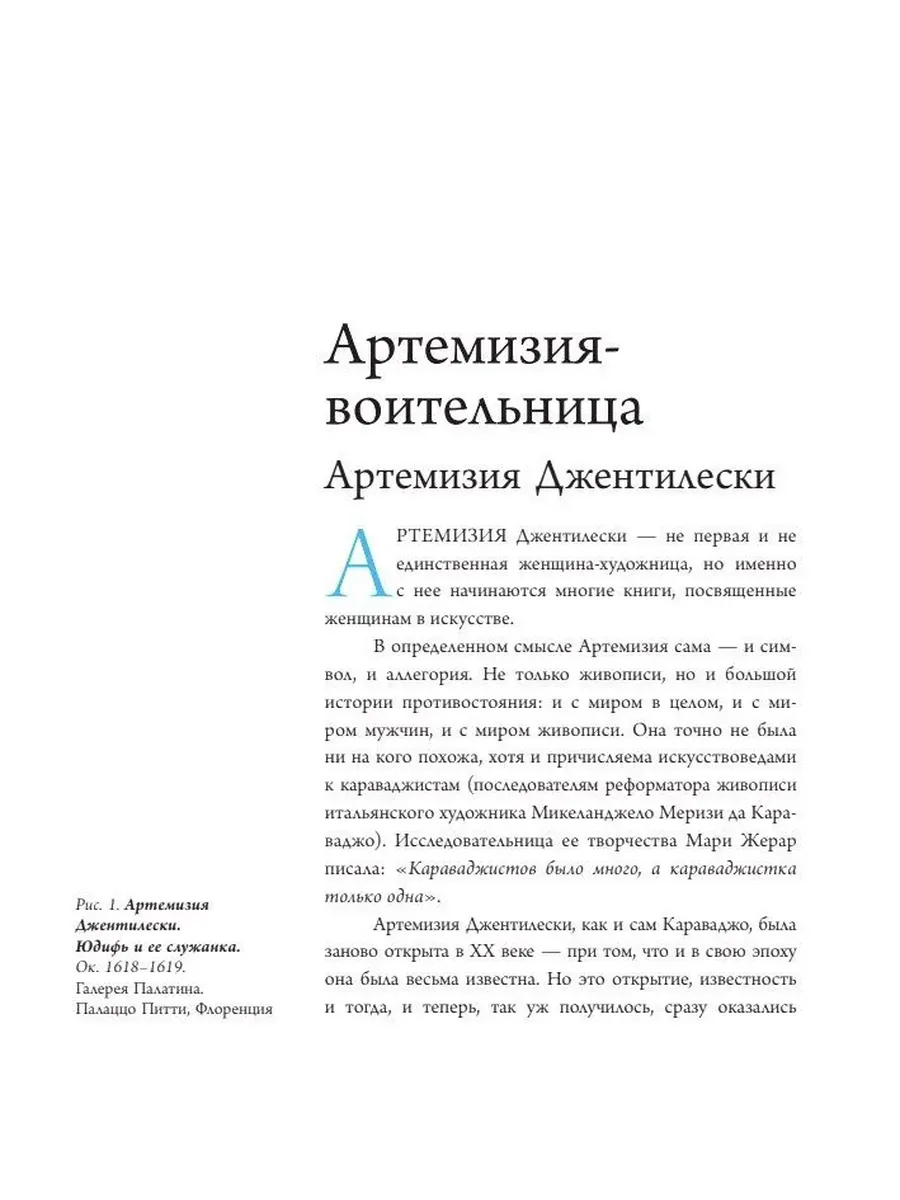 Артемизия-воительница

Артемизия Джентилески

АРТЕМИЗИЯ Джентилески — не первая и не единственная женщина-художница, но именно с нее начинаются многие книги, посвященные женщинам в искусстве.

В определенном смысле Артемизия сама — и символ, и аллегория. Не только живописи, но и большой истории противостояния: и с миром в целом, и с миром мужчин, и с миром живописи. Она точно не была ни на кого похожа, хотя и причисляема искусствоведами к караваджистам (последователям реформатора живописи итальянского художника Микеланджело Меризи да Караваджо). Исследовательница ее творчества Мари Жерар писала: «Караваджистов было много, а караваджистка только одна».

Артемизия Джентилески, как и сам Караваджо, была заново открыта в XX веке — при том, что и в свою эпоху она была весьма известна. Но это открытие, известность и тогда, и теперь, так уж получилось, сразу оказались

Рис. 1. Артемизия Джентилески. Юдифь и ее служанка. Ок. 1618–1619. Галерея Палатина. Палаццо Питти, Флоренция